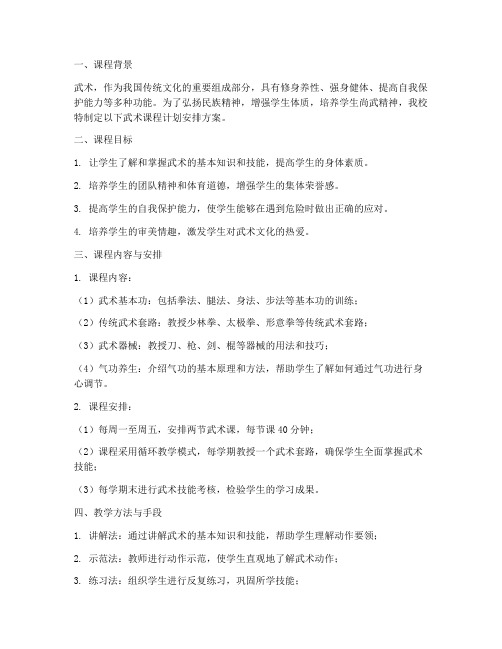 一、课程背景

武术，作为我国传统文化的重要组成部分，具有修身养性、强身健体、提高自我保护能力等多种功能。为了弘扬民族精神，增强学生体质，培养学生尚武精神，我校特制定以下武术课程计划安排方案。

二、课程目标

1. 让学生了解和掌握武术的基本知识和技能，提高学生的身体素质。

2. 培养学生的团队精神和体育道德，增强学生的集体荣誉感。

3. 提高学生的自我保护能力，使学生能够在遇到危险时做出正确的应对。

4. 培养学生的审美情趣，激发学生对武术文化的热爱。

三、课程内容与安排

1. 课程内容：

（1）武术基本功：包括拳法、腿法、身法、步法等基本功的训练；

（2）传统武术套路：教授少林拳、太极拳、形意拳等传统武术套路；

（3）武术器械：教授刀、枪、剑、棍等器械的用法和技巧；

（4）气功养生：介绍气功的基本原理和方法，帮助学生了解如何通过气功进行身心调节。

2. 课程安排：

（1）每周一至周五，安排两节武术课，每节课 40 分钟；

（2）课程采用循环教学模式，每学期教授一个武术套路，确保学生全面掌握武术技能；

（3）每学期末进行武术技能考核，检验学生的学习成果。

四、教学方法与手段

1. 讲解法：通过讲解武术的基本知识和技能，帮助学生理解动作要领；

2. 示范法：教师进行动作示范，使学生直观地了解武术动作；

3. 练习法：组织学生进行反复练习，巩固所学技能；